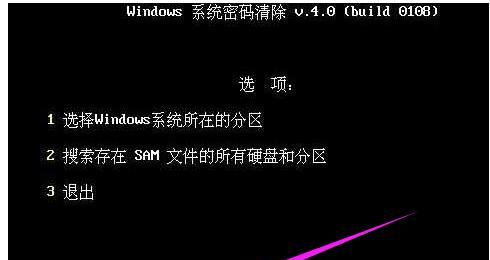 Windows 系统密码清除 v.4.0 (build 0108)

选 项:

1 选择Windows系统所在的分区

2 搜索存在 SAM 文件的所有硬盘和分区

3 退出